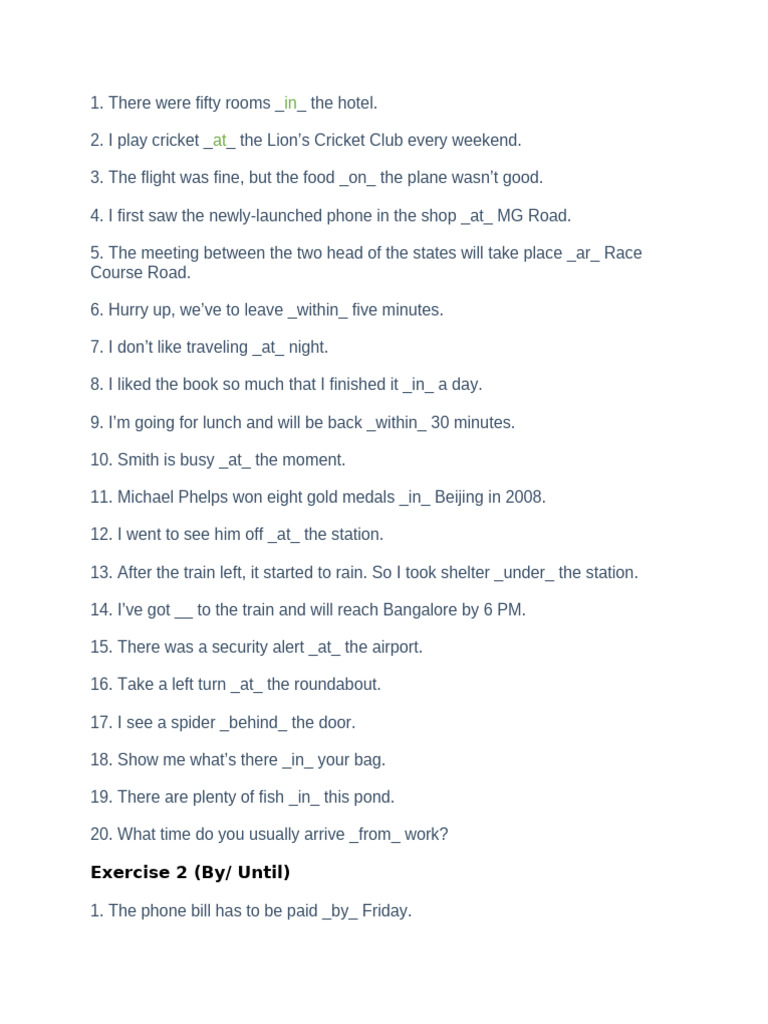 1. There were fifty rooms _in_ the hotel.

2. I play cricket _at_ the Lion's Cricket Club every weekend.

3. The flight was fine, but the food _on_ the plane wasn't good.

4. I first saw the newly-launched phone in the shop _at_ MG Road.

5. The meeting between the two head of the states will take place _ar_ Race Course Road.

6. Hurry up, we've to leave _within_ five minutes.

7. I don't like traveling _at_ night.

8. I liked the book so much that I finished it _in_ a day.

9. I'm going for lunch and will be back _within_ 30 minutes.

10. Smith is busy _at_ the moment.

11. Michael Phelps won eight gold medals _in_ Beijing in 2008.

12. I went to see him off _at_ the station.

13. After the train left, it started to rain. So I took shelter _under_ the station.

14. I've got __ to the train and will reach Bangalore by 6 PM.

15. There was a security alert _at_ the airport.

16. Take a left turn _at_ the roundabout.

17. I see a spider _behind_ the door.

18. Show me what's there _in_ your bag.

19. There are plenty of fish _in_ this pond.

20. What time do you usually arrive _from_ work?

Exercise 2 (By/ Until)

1. The phone bill has to be paid _by_ Friday.